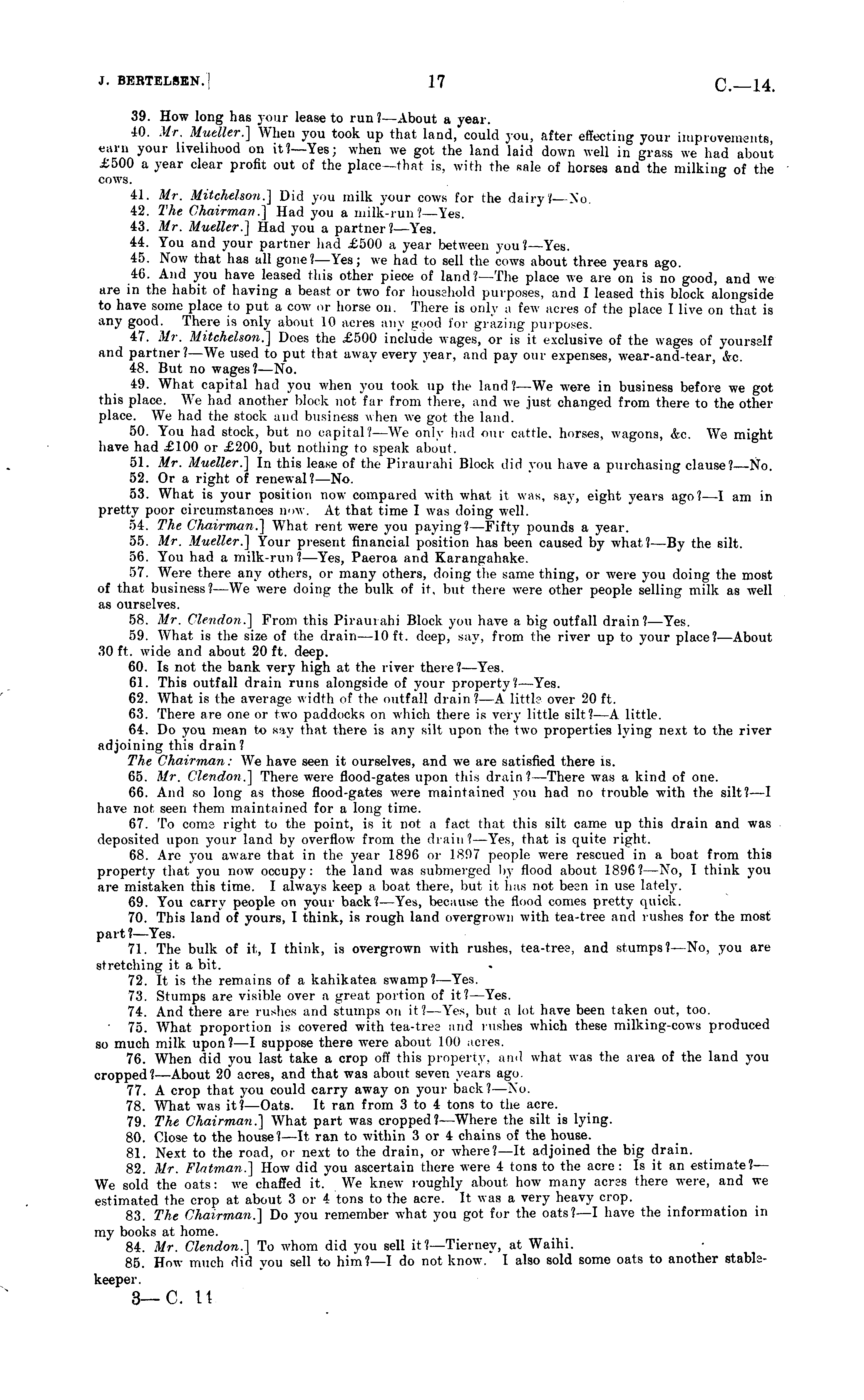 J. BERTELSEN.] 17 C.—14.

39. How long has your lease to run?—About a year.

40. Mr. Mueller.] When you took up that land, could you, after effecting your improvements, earn your livelihood on it?—Yes; when we got the land laid down well in grass we had about £500 a year clear profit out of the place—that is, with the sale of horses and the milking of the cows.

41. Mr. Mitchelson.] Did you milk your cows for the dairy?—No.

42. The Chairman.] Had you a milk-run?—Yes.

43. Mr. Mueller.] Had you a partner?—Yes.

44. You and your partner had £500 a year between you?—Yes.

45. Now that has all gone?—Yes; we had to sell the cows about three years ago.

46. And you have leased this other piece of land?—The place we are on is no good, and we are in the habit of having a beast or two for household purposes, and I leased this block alongside to have some place to put a cow or horse on. There is only a few acres of the place I live on that is any good. There is only about 10 acres any good for grazing purposes.

47. Mr. Mitchelson.] Does the £500 include wages, or is it exclusive of the wages of yourself and partner?—We used to put that away every year, and pay our expenses, wear-and-tear, &c.

48. But no wages?—No.

49. What capital had you when you took up the land?—We were in business before we got this place. We had another block not far from there, and we just changed from there to the other place. We had the stock and business when we got the land.

50. You had stock, but no capital?—We only had our cattle, horses, wagons, &c. We might have had £100 or £200, but nothing to speak about.

51. Mr. Mueller.] In this lease of the Piraurahi Block did you have a purchasing clause?—No.

52. Or a right of renewal?—No.

53. What is your position now compared with what it was, say, eight years ago?—I am in pretty poor circumstances now. At that time I was doing well.

54. The Chairman.] What rent were you paying?—Fifty pounds a year.

55. Mr. Mueller.] Your present financial position has been caused by what?—By the silt.

56. You had a milk-run?—Yes, Paeroa and Karangahake.

57. Were there any others, or many others, doing the same thing, or were you doing the most of that business?—We were doing the bulk of it, but there were other people selling milk as well as ourselves.

58. Mr. Clendon.] From this Piraurahi Block you have a big outfall drain?—Yes.

59. What is the size of the drain—10 ft. deep, say, from the river up to your place?—About 30 ft. wide and about 20 ft. deep.

60. Is not the bank very high at the river there?—Yes.

61. This outfall drain runs alongside of your property?—Yes.

62. What is the average width of the outfall drain?—A little over 20 ft.

63. There are one or two paddocks on which there is very little silt?—A little.

64. Do you mean to say that there is any silt upon the two properties lying next to the river adjoining this drain?

The Chairman: We have seen it ourselves, and we are satisfied there is.

65. Mr. Clendon.] There were flood-gates upon this drain?—There was a kind of one.

66. And so long as those flood-gates were maintained you had no trouble with the silt?—I have not seen them maintained for a long time.

67. To come right to the point, is it not a fact that this silt came up this drain and was deposited upon your land by overflow from the drain?—Yes, that is quite right.

68. Are you aware that in the year 1896 or 1897 people were rescued in a boat from this property that you now occupy: the land was submerged by flood about 1896?—No, I think you are mistaken this time. I always keep a boat there, but it has not been in use lately.

69. You carry people on your back?—Yes, because the flood comes pretty quick.

70. This land of yours, I think, is rough land overgrown with tea-tree and rushes for the most part?—Yes.

71. The bulk of it, I think, is overgrown with rushes, tea-tree, and stumps?—No, you are stretching it a bit.

72. It is the remains of a kahikatea swamp?—Yes.

73. Stumps are visible over a great portion of it?—Yes.

74. And there are rushes and stumps on it?—Yes, but a lot have been taken out, too.

75. What proportion is covered with tea-tree and rushes which these milking-cows produced so much milk upon?—I suppose there were about 100 acres.

76. When did you last take a crop off this property, and what was the area of the land you cropped?—About 20 acres, and that was about seven years ago.

77. A crop that you could carry away on your back?—No.

78. What was it?—Oats. It ran from 3 to 4 tons to the acre.

79. The Chairman.] What part was cropped?—Where the silt is lying.

80. Close to the house?—It ran to within 3 or 4 chains of the house.

81. Next to the road, or next to the drain, or where?—It adjoined the big drain.

82. Mr. Flatman.] How did you ascertain there were 4 tons to the acre: Is it an estimate?—We sold the oats: we chaffed it. We knew roughly about how many acres there were, and we estimated the crop at about 3 or 4 tons to the acre. It was a very heavy crop.

83. The Chairman.] Do you remember what you got for the oats?—I have the information in my books at home.

84. Mr. Clendon.] To whom did you sell it?—Tierney, at Waihi.

85. How much did you sell to him?—I do not know. I also sold some oats to another stablekeeper.

3—C. 14